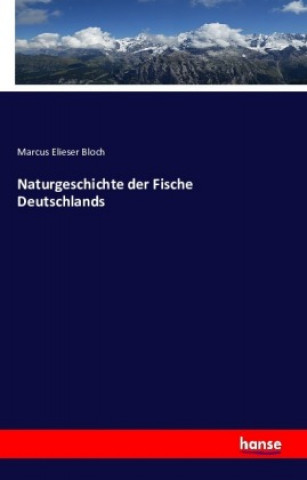 Marcus Elieser Bloch

Naturgeschichte der Fische Deutschlands

hanse